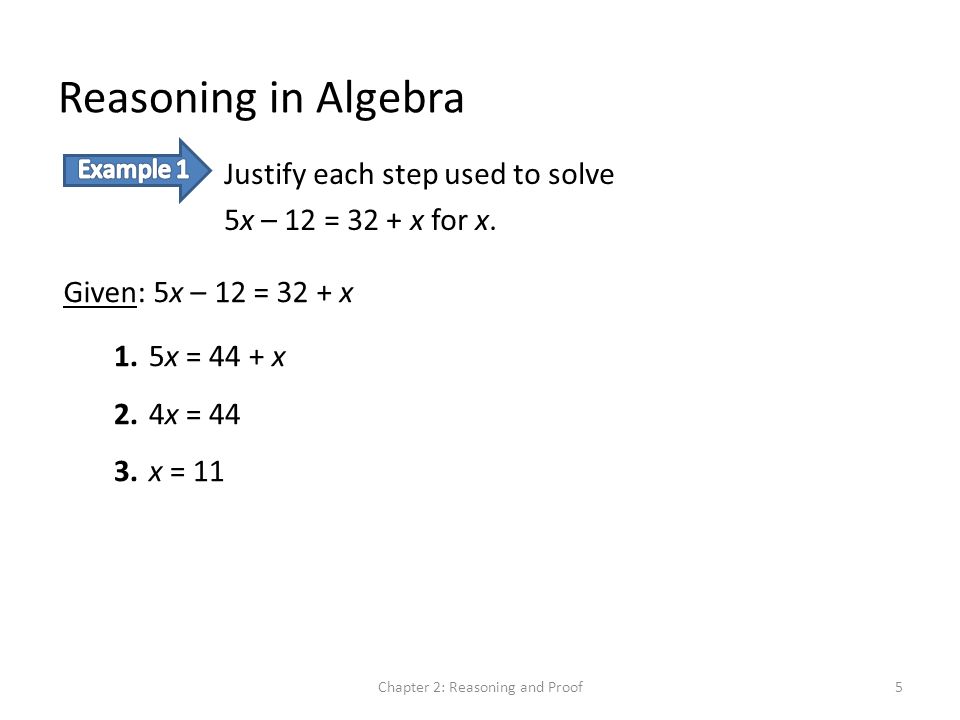 Reasoning in Algebra

Example 1

Justify each step used to solve $5x - 12 = 32 + x$ for $x$.

Given: $5x - 12 = 32 + x$

1. $5x = 44 + x$

2. $4x = 44$

3. $x = 11$

Chapter 2: Reasoning and Proof

5